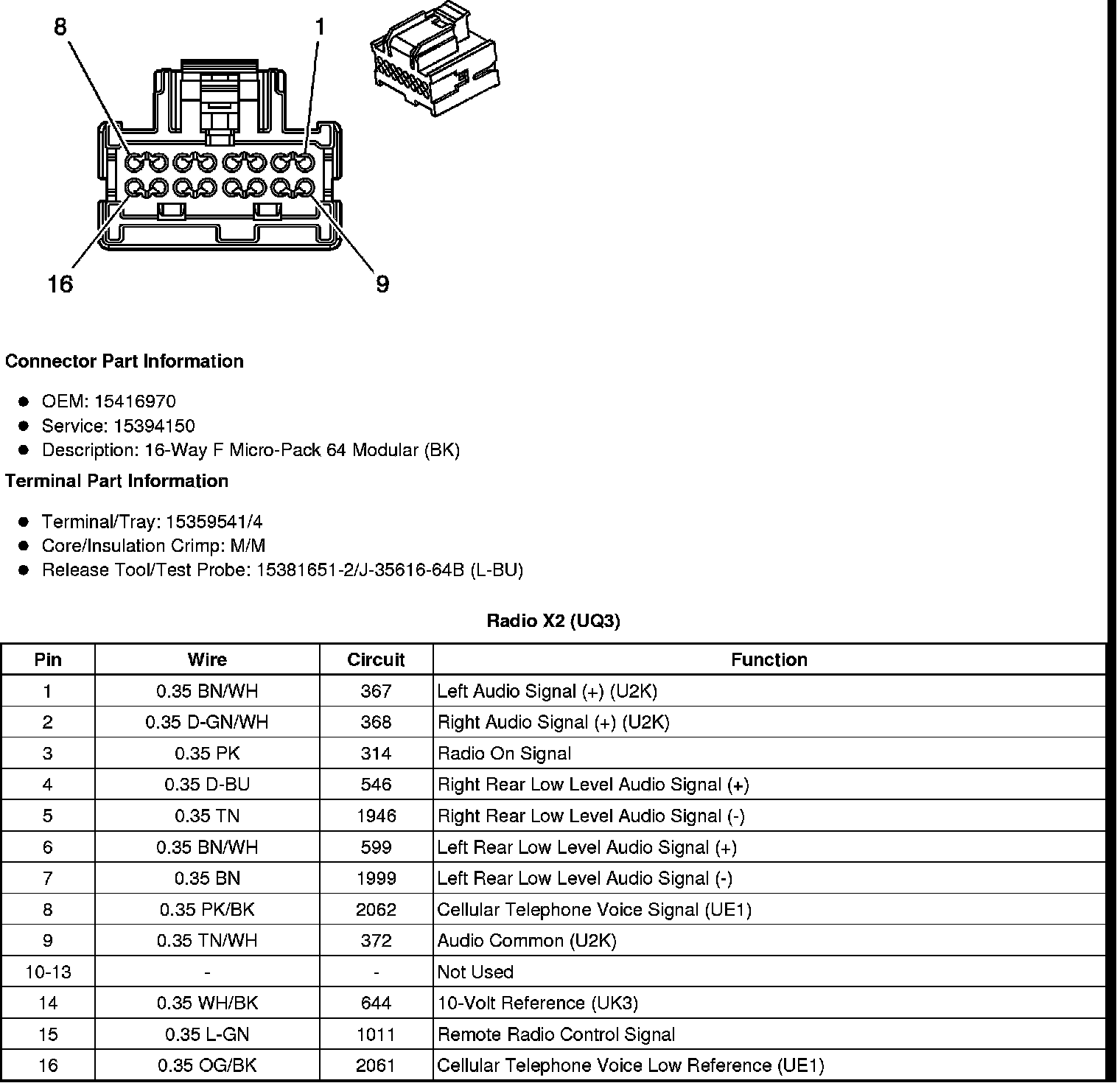 8
1
16
9

Connector Part Information

- OEM: 15416970
- Service: 15394150
- Description: 16-Way F Micro-Pack 64 Modular (BK)

Terminal Part Information

- Terminal/Tray: 15359541/4
- Core/Insulation Crimp: M/M
- Release Tool/Test Probe: 15381651-2/J-35616-64B (L-BU)

Radio X2 (UQ3)

| Pin | Wire | Circuit | Function |
|---|---|---|---|
| 1 | 0.35 BN/WH | 367 | Left Audio Signal (+) (U2K) |
| 2 | 0.35 D-GN/WH | 368 | Right Audio Signal (+) (U2K) |
| 3 | 0.35 PK | 314 | Radio On Signal |
| 4 | 0.35 D-BU | 546 | Right Rear Low Level Audio Signal (+) |
| 5 | 0.35 TN | 1946 | Right Rear Low Level Audio Signal (-) |
| 6 | 0.35 BN/WH | 599 | Left Rear Low Level Audio Signal (+) |
| 7 | 0.35 BN | 1999 | Left Rear Low Level Audio Signal (-) |
| 8 | 0.35 PK/BK | 2062 | Cellular Telephone Voice Signal (UE1) |
| 9 | 0.35 TN/WH | 372 | Audio Common (U2K) |
| 10-13 | - | - | Not Used |
| 14 | 0.35 WH/BK | 644 | 10-Volt Reference (UK3) |
| 15 | 0.35 L-GN | 1011 | Remote Radio Control Signal |
| 16 | 0.35 OG/BK | 2061 | Cellular Telephone Voice Low Reference (UE1) |